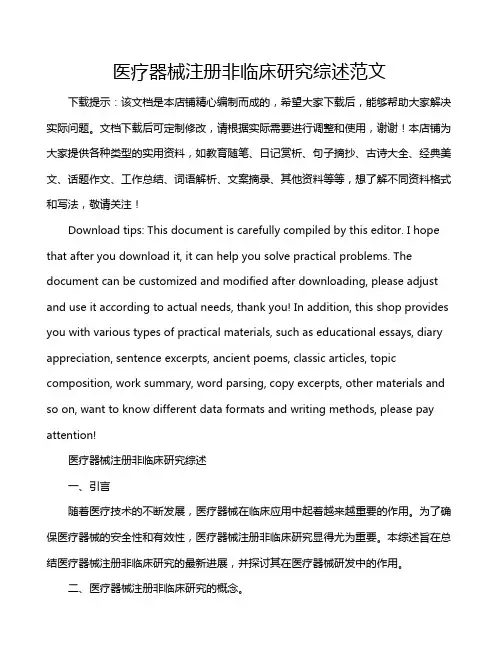 医疗器械注册非临床研究综述范文

下载提示：该文档是本店铺精心编制而成的，希望大家下载后，能够帮助大家解决实际问题。文档下载后可定制修改，请根据实际需要进行调整和使用，谢谢！本店铺为大家提供各种类型的实用资料，如教育随笔、日记赏析、句子摘抄、古诗大全、经典美文、话题作文、工作总结、词语解析、文案摘录、其他资料等等，想了解不同资料格式和写法，敬请关注！

Download tips: This document is carefully compiled by this editor. I hope that after you download it, it can help you solve practical problems. The document can be customized and modified after downloading, please adjust and use it according to actual needs, thank you! In addition, this shop provides you with various types of practical materials, such as educational essays, diary appreciation, sentence excerpts, ancient poems, classic articles, topic composition, work summary, word parsing, copy excerpts, other materials and so on, want to know different data formats and writing methods, please pay attention!

医疗器械注册非临床研究综述

一、引言

随着医疗技术的不断发展，医疗器械在临床应用中起着越来越重要的作用。为了确保医疗器械的安全性和有效性，医疗器械注册非临床研究显得尤为重要。本综述旨在总结医疗器械注册非临床研究的最新进展，并探讨其在医疗器械研发中的作用。

二、医疗器械注册非临床研究的概念。